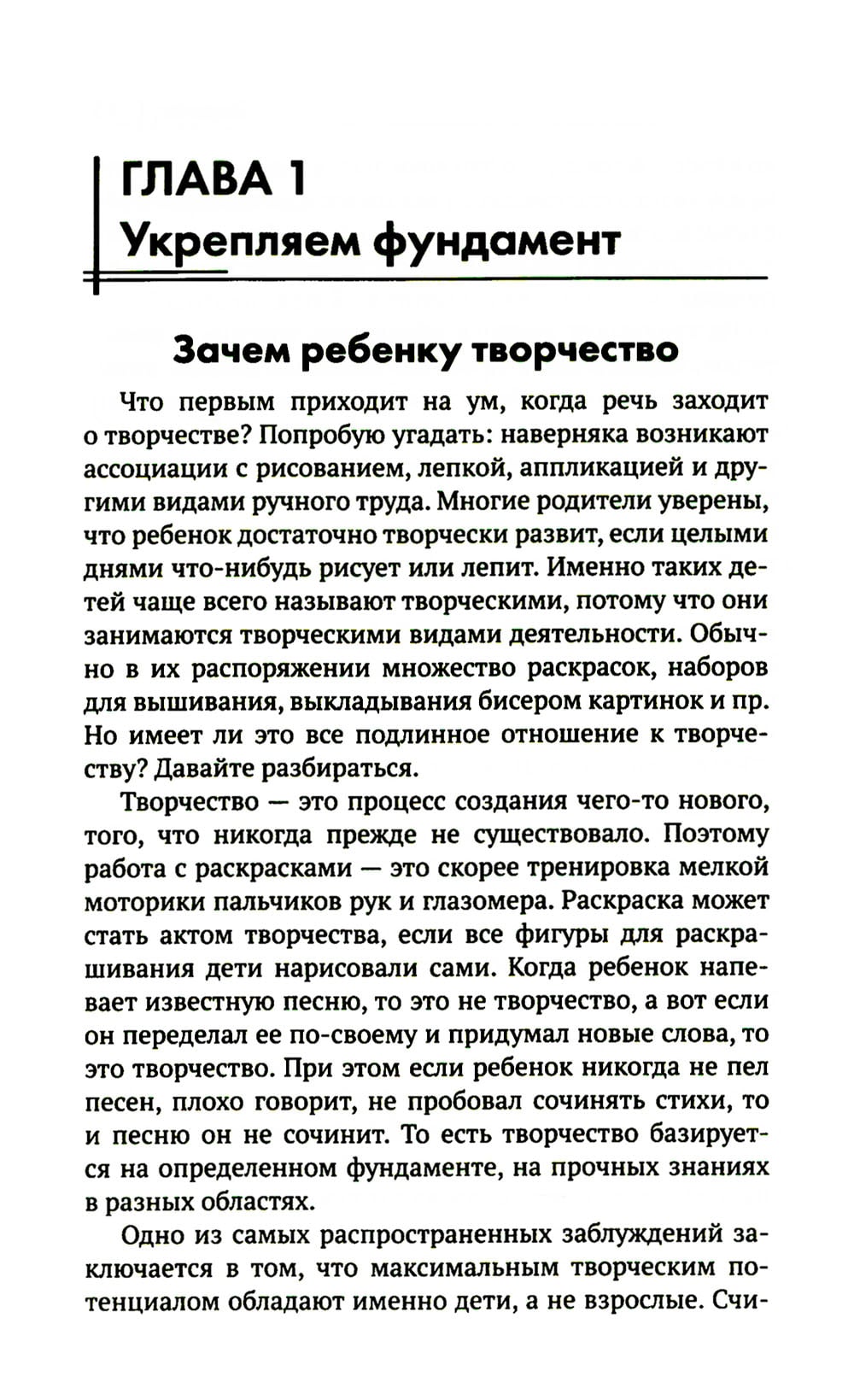 ГЛАВА 1
Укрепляем фундамент

Зачем ребенку творчество

Что первым приходит на ум, когда речь заходит о творчестве? Попробую угадать: наверняка возникают ассоциации с рисованием, лепкой, аппликацией и другими видами ручного труда. Многие родители уверены, что ребенок достаточно творчески развит, если целыми днями что-нибудь рисует или лепит. Именно таких детей чаще всего называют творческими, потому что они занимаются творческими видами деятельности. Обычно в их распоряжении множество раскрасок, наборов для вышивания, выкладывания бисером картинок и пр. Но имеет ли это все подлинное отношение к творчеству? Давайте разбираться.

Творчество — это процесс создания чего-то нового, того, что никогда прежде не существовало. Поэтому работа с раскрасками — это скорее тренировка мелкой моторики пальчиков рук и глазомера. Раскраска может стать актом творчества, если все фигуры для раскрашивания дети нарисовали сами. Когда ребенок напевает известную песню, то это не творчество, а вот если он переделал ее по-своему и придумал новые слова, то это творчество. При этом если ребенок никогда не пел песен, плохо говорит, не пробовал сочинять стихи, то и песню он не сочинит. То есть творчество базируется на определенном фундаменте, на прочных знаниях в разных областях.

Одно из самых распространенных заблуждений заключается в том, что максимальным творческим потенциалом обладают именно дети, а не взрослые. Счи-